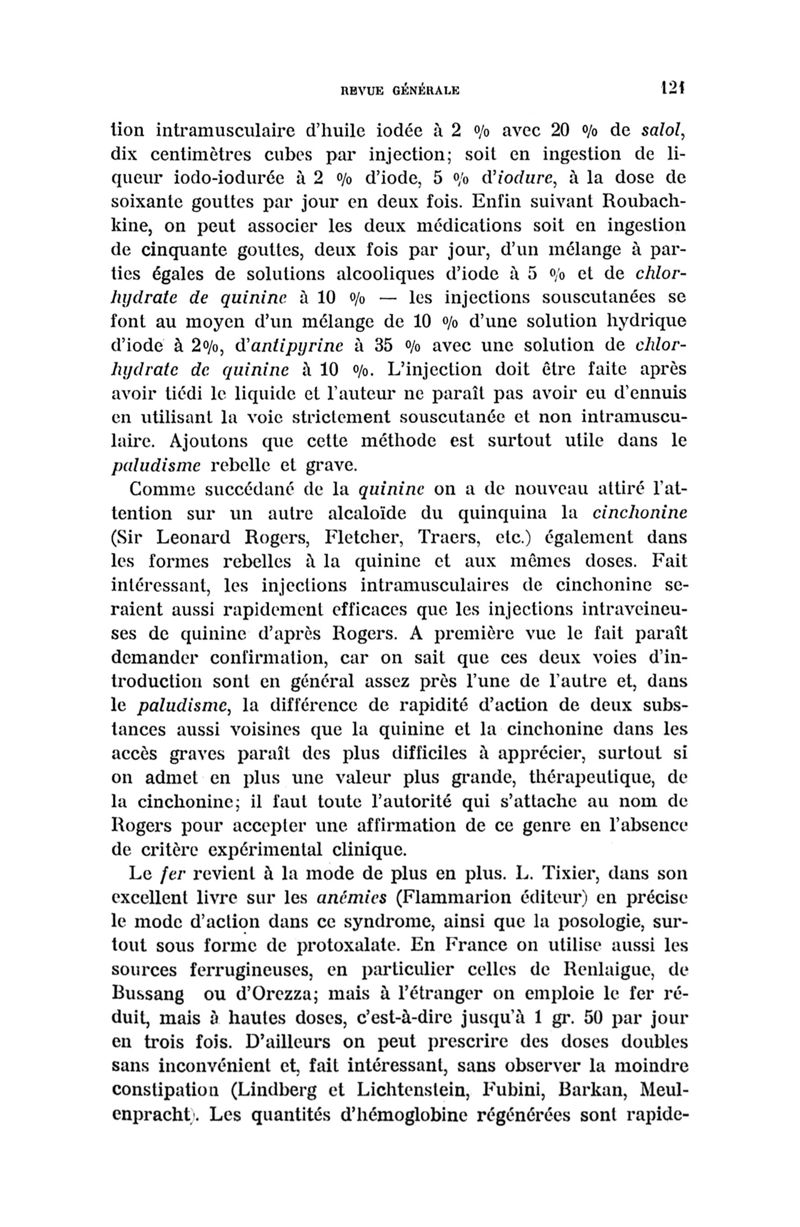 REVUE GÉNÉRALE 121

tion intramusculaire d'huile iodée à 2 % avec 20 % de salol, dix centimètres cubes par injection; soit en ingestion de liqueur iodo-iodurée à 2 % d'iode, 5 % d'iodure, à la dose de soixante gouttes par jour en deux fois. Enfin suivant Roubachkine, on peut associer les deux médications soit en ingestion de cinquante gouttes, deux fois par jour, d'un mélange à parties égales de solutions alcooliques d'iode à 5 % et de chlorhydrate de quinine à 10 % — les injections souscutanées se font au moyen d'un mélange de 10 % d'une solution hydrique d'iode à 2%, d'antipyrine à 35 % avec une solution de chlorhydrate de quinine à 10 %. L'injection doit être faite après avoir tiédi le liquide et l'auteur ne paraît pas avoir eu d'ennuis en utilisant la voie strictement souscutanée et non intramusculaire. Ajoutons que cette méthode est surtout utile dans le paludisme rebelle et grave.

Comme succédané de la quinine on a de nouveau attiré l'attention sur un autre alcaloïde du quinquina la cinchonine (Sir Leonard Rogers, Fletcher, Traers, etc.) également dans les formes rebelles à la quinine et aux mêmes doses. Fait intéressant, les injections intramusculaires de cinchonine seraient aussi rapidement efficaces que les injections intraveineuses de quinine d'après Rogers. A première vue le fait paraît demander confirmation, car on sait que ces deux voies d'introduction sont en général assez près l'une de l'autre et, dans le paludisme, la différence de rapidité d'action de deux substances aussi voisines que la quinine et la cinchonine dans les accès graves paraît des plus difficiles à apprécier, surtout si on admet en plus une valeur plus grande, thérapeutique, de la cinchonine; il faut toute l'autorité qui s'attache au nom de Rogers pour accepter une affirmation de ce genre en l'absence de critère expérimental clinique.

Le fer revient à la mode de plus en plus. L. Tixier, dans son excellent livre sur les anémies (Flammarion éditeur) en précise le mode d'action dans ce syndrome, ainsi que la posologie, surtout sous forme de protoxalate. En France on utilise aussi les sources ferrugineuses, en particulier celles de Renlaigue, de Bussang ou d'Orezza; mais à l'étranger on emploie le fer réduit, mais à hautes doses, c'est-à-dire jusqu'à 1 gr. 50 par jour en trois fois. D'ailleurs on peut prescrire des doses doubles sans inconvénient et, fait intéressant, sans observer la moindre constipation (Lindberg et Lichtenstein, Fubini, Barkan, Meulenpracht). Les quantités d'hémoglobine régénérées sont rapide-